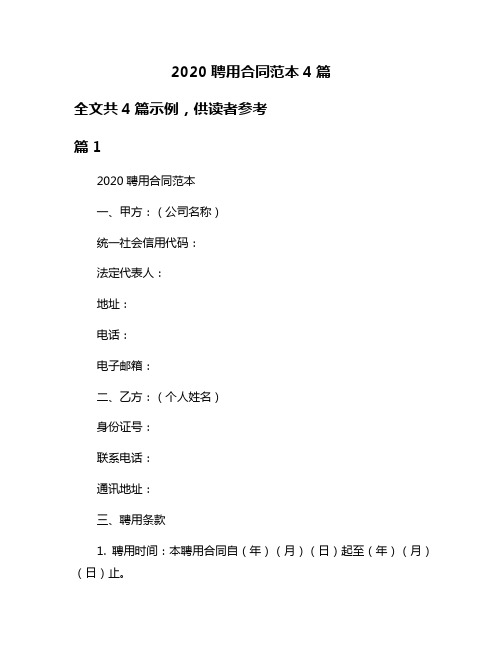 2020 聘用合同范本 4 篇

全文共 4 篇示例，供读者参考

篇 1

2020 聘用合同范本

一、甲方：（公司名称）

统一社会信用代码：

法定代表人：

地址：

电话：

电子邮箱：

二、乙方：（个人姓名）

身份证号：

联系电话：

通讯地址：

三、聘用条款

1. 聘用时间：本聘用合同自（年）（月）（日）起至（年）（月）（日）止。